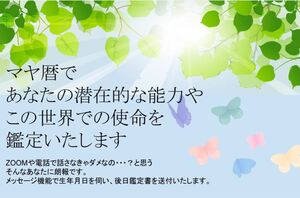 マヤ暦で
あなたの潜在的な能力や
この世界での使命を
鑑定いたします

ZOOMや電話で話さなきゃダメなの・・・？と思う
そんなあなたに朗報です。
メッセージ機能で生年月日を伺い、後日鑑定書を送付いたします。